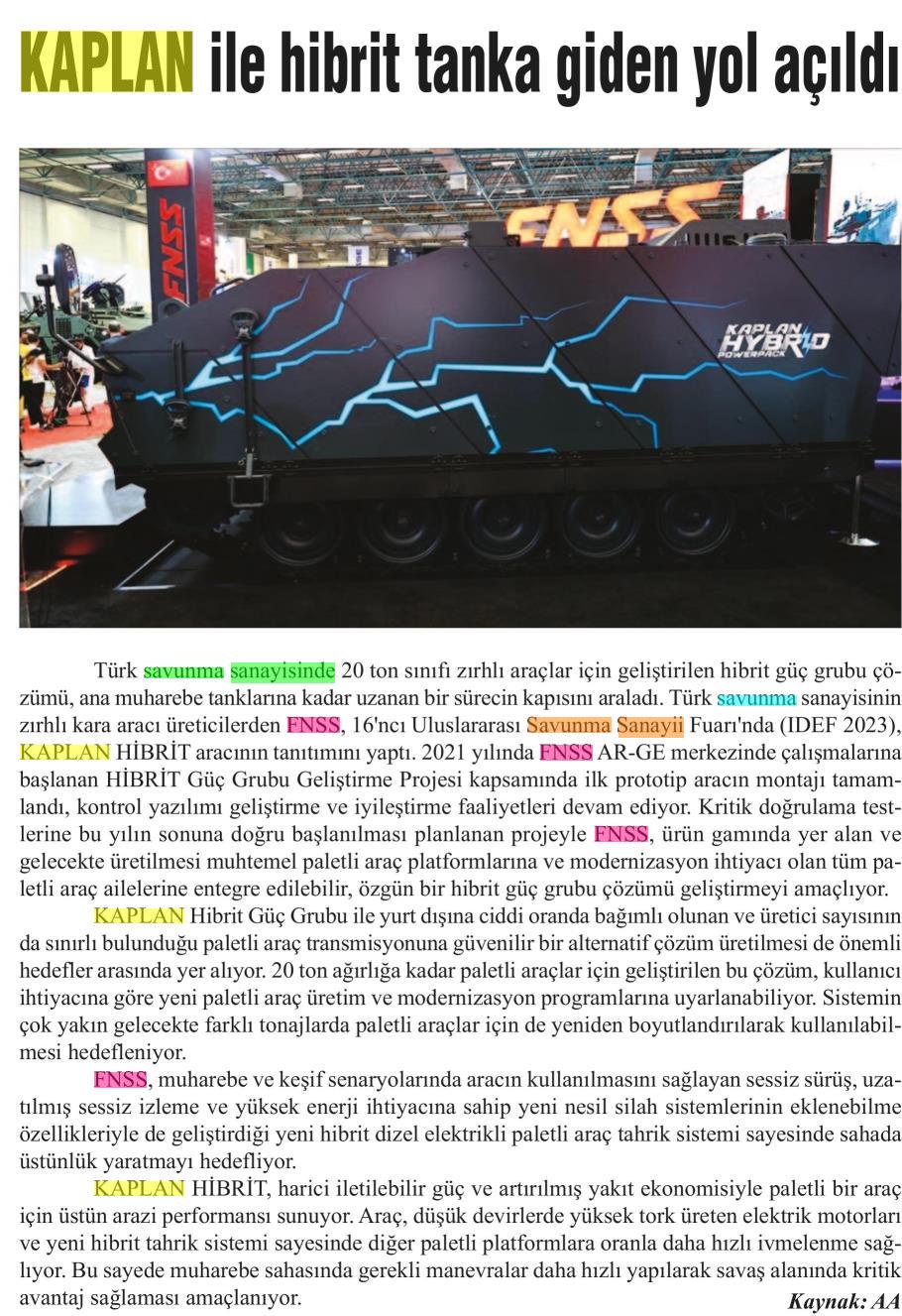 KAPLAN ile hibrit tanka giden yol açıldı

FNSS

FNSS

KAPLAN HYBRID POWERPACK

Türk savunma sanayisinde 20 ton sınıfı zırhlı araçlar için geliştirilen hibrit güç grubu çözümü, ana muharebe tanklarına kadar uzanan bir sürecin kapısını araladı. Türk savunma sanayisinin zırhlı kara aracı üreticilerden FNSS, 16'ncı Uluslararası Savunma Sanayii Fuarı'nda (IDEF 2023), KAPLAN HİBRİT aracının tanıtımını yaptı. 2021 yılında FNSS AR-GE merkezinde çalışmalarına başlanan HİBRİT Güç Grubu Geliştirme Projesi kapsamında ilk prototip aracın montajı tamamlandı, kontrol yazılımı geliştirme ve iyileştirme faaliyetleri devam ediyor. Kritik doğrulama testlerine bu yılın sonuna doğru başlanılması planlanan projeyle FNSS, ürün gamında yer alan ve gelecekte üretilmesi muhtemel paletli araç platformlarına ve modernizasyon ihtiyacı olan tüm paletli araç ailelerine entegre edilebilir, özgün bir hibrit güç grubu çözümü geliştirmeyi amaçlıyor.

KAPLAN Hibrit Güç Grubu ile yurt dışına ciddi oranda bağımlı olunan ve üretici sayısının da sınırlı bulunduğu paletli araç transmisyonuna güvenilir bir alternatif çözüm üretilmesi de önemli hedefler arasında yer alıyor. 20 ton ağırlığa kadar paletli araçlar için geliştirilen bu çözüm, kullanıcı ihtiyacına göre yeni paletli araç üretim ve modernizasyon programlarına uyarlanabiliyor. Sistemin çok yakın gelecekte farklı tonajlarda paletli araçlar için de yeniden boyutlandırılarak kullanılabilmesi hedefleniyor.

FNSS, muharebe ve keşif senaryolarında aracın kullanılmasını sağlayan sessiz sürüş, uzatılmış sessiz izleme ve yüksek enerji ihtiyacına sahip yeni nesil silah sistemlerinin eklenebilme özellikleriyle de geliştirdiği yeni hibrit dizel elektrikli paletli araç tahrik sistemi sayesinde sahada üstünlük yaratmayı hedefliyor.

KAPLAN HİBRİT, harici iletilebilir güç ve artırılmış yakıt ekonomisiyle paletli bir araç için üstün arazi performansı sunuyor. Araç, düşük devirlerde yüksek tork üreten elektrik motorları ve yeni hibrit tahrik sistemi sayesinde diğer paletli platformlara oranla daha hızlı ivmelenme sağlıyor. Bu sayede muharebe sahasında gerekli manevralar daha hızlı yapılarak savaş alanında kritik avantaj sağlaması amaçlanıyor.

Kaynak: AA